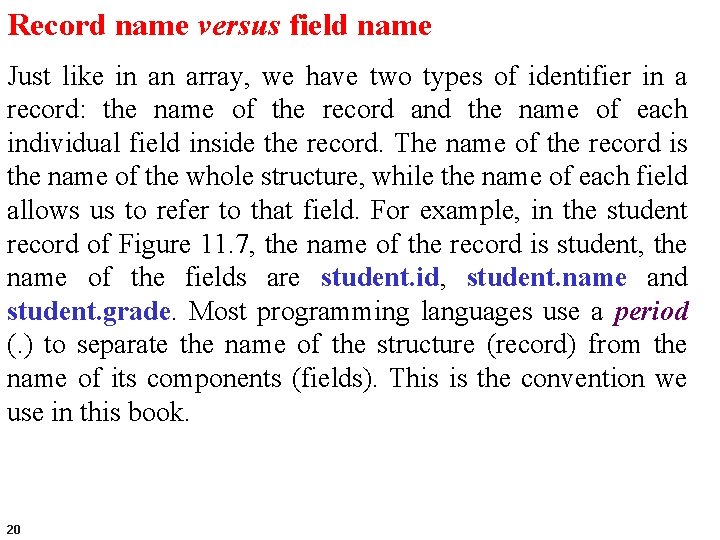 Record name versus field name

Just like in an array, we have two types of identifier in a record: the name of the record and the name of each individual field inside the record. The name of the record is the name of the whole structure, while the name of each field allows us to refer to that field. For example, in the student record of Figure 11.7, the name of the record is student, the name of the fields are student.id, student.name and student.grade. Most programming languages use a period (.) to separate the name of the structure (record) from the name of its components (fields). This is the convention we use in this book.

20